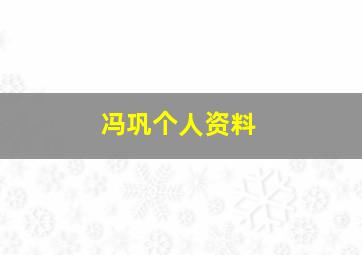 冯巩个人资料